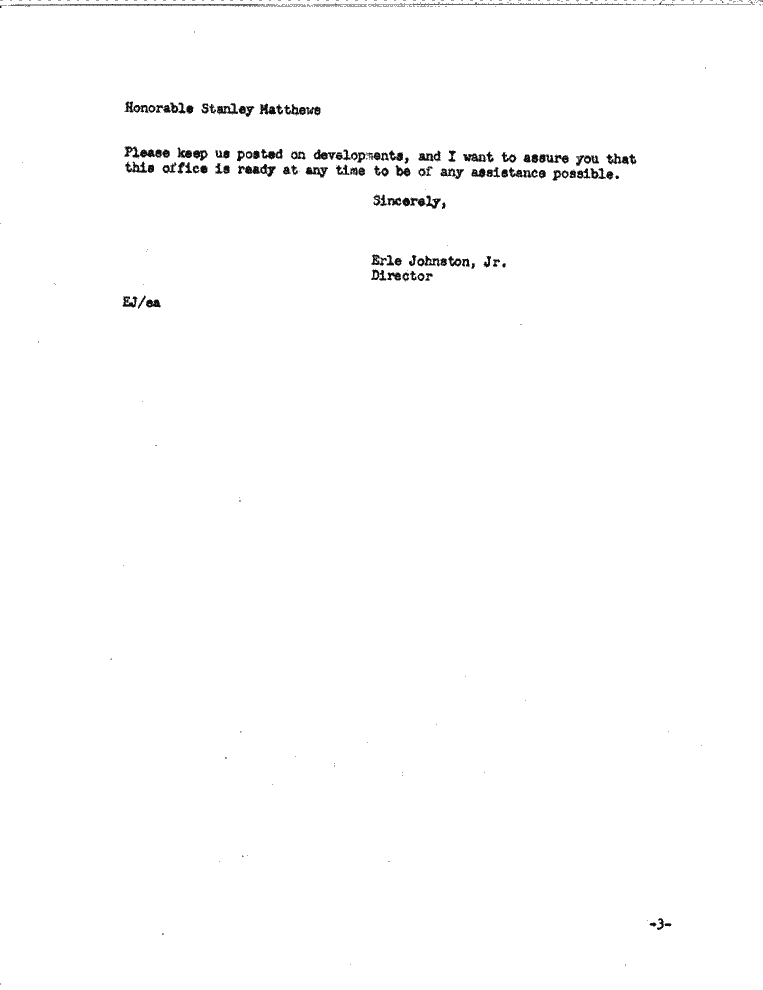 Honorable Stanley Matthews

Please keep us posted on developments, and I want to assure you that this office is ready at any time to be of any assistance possible.

Sincerely,

Erle Johnston, Jr.
Director

EJ/ea

-3-